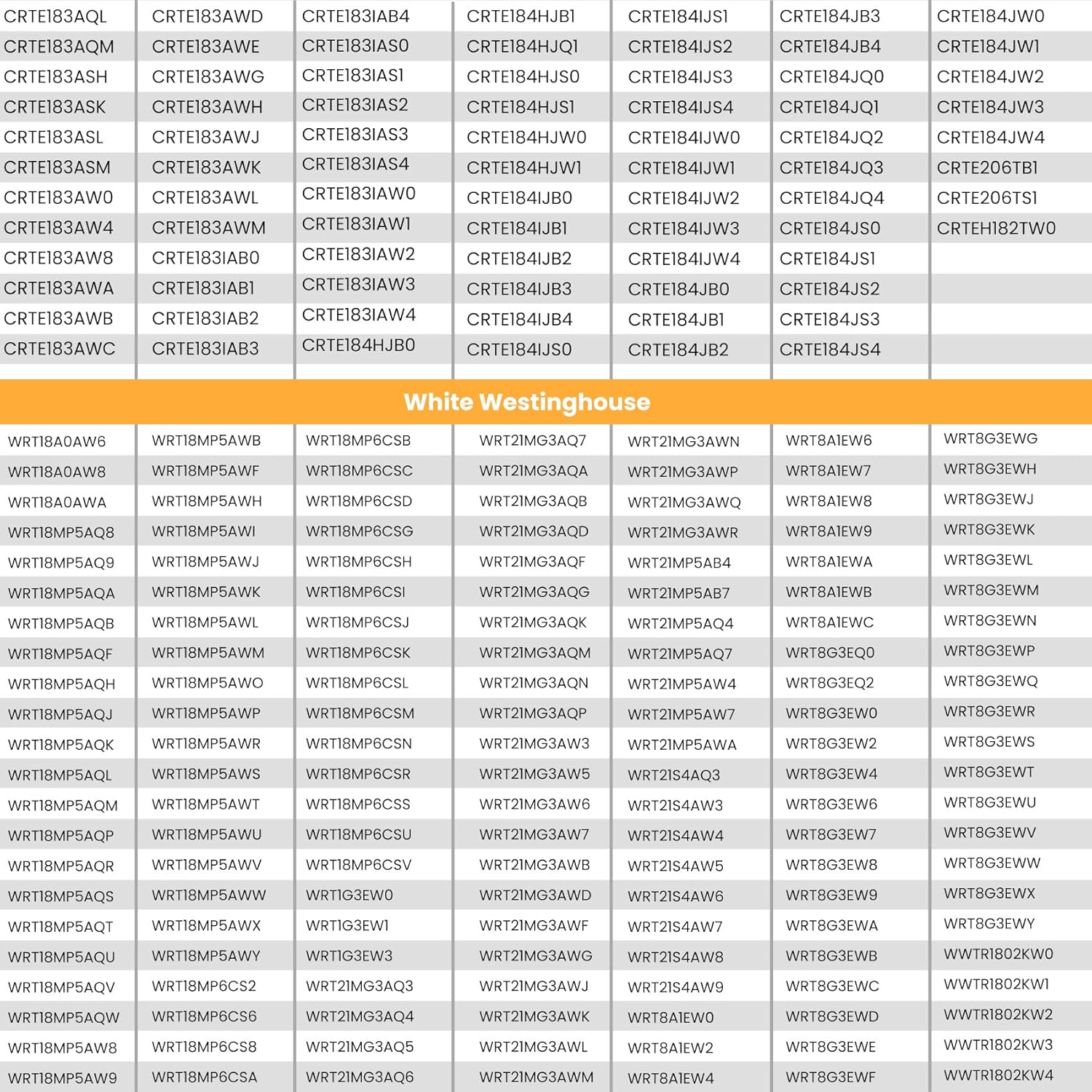 | | | | | | | |
|---|---|---|---|---|---|---|
| CRTE183AQL | CRTE183AWD | CRTE183IAB4 | CRTE184HJB1 | CRTE184IJS1 | CRTE184JB3 | CRTE184JW0 |
| CRTE183AQM | CRTE183AWE | CRTE183IAS0 | CRTE184HJQ1 | CRTE184IJS2 | CRTE184JB4 | CRTE184JW1 |
| CRTE183ASH | CRTE183AWG | CRTE183IAS1 | CRTE184HJS0 | CRTE184IJS3 | CRTE184JQ0 | CRTE184JW2 |
| CRTE183ASK | CRTE183AWH | CRTE183IAS2 | CRTE184HJS1 | CRTE184IJS4 | CRTE184JQ1 | CRTE184JW3 |
| CRTE183ASL | CRTE183AWJ | CRTE183IAS3 | CRTE184HJW0 | CRTE184IJW0 | CRTE184JQ2 | CRTE184JW4 |
| CRTE183ASM | CRTE183AWK | CRTE183IAS4 | CRTE184HJW1 | CRTE184IJW1 | CRTE184JQ3 | CRTE206TB1 |
| CRTE183AW0 | CRTE183AWL | CRTE183IAW0 | CRTE184IJB0 | CRTE184IJW2 | CRTE184JQ4 | CRTE206TS1 |
| CRTE183AW4 | CRTE183AWM | CRTE183IAW1 | CRTE184IJB1 | CRTE184IJW3 | CRTE184JS0 | CRTEH182TW0 |
| CRTE183AW8 | CRTE183IAB0 | CRTE183IAW2 | CRTE184IJB2 | CRTE184IJW4 | CRTE184JS1 | |
| CRTE183AWA | CRTE183IAB1 | CRTE183IAW3 | CRTE184IJB3 | CRTE184JB0 | CRTE184JS2 | |
| CRTE183AWB | CRTE183IAB2 | CRTE183IAW4 | CRTE184IJB4 | CRTE184JB1 | CRTE184JS3 | |
| CRTE183AWC | CRTE183IAB3 | CRTE184HJB0 | CRTE184IJS0 | CRTE184JB2 | CRTE184JS4 | |

White Westinghouse

| | | | | | | |
|---|---|---|---|---|---|---|
| WRT18A0AW6 | WRT18MP5AWB | WRT18MP6CSB | WRT21MG3AQ7 | WRT21MG3AWN | WRT8A1EW6 | WRT8G3EWG |
| WRT18A0AW8 | WRT18MP5AWF | WRT18MP6CSC | WRT21MG3AQA | WRT21MG3AWP | WRT8A1EW7 | WRT8G3EWH |
| WRT18A0AWA | WRT18MP5AWH | WRT18MP6CSD | WRT21MG3AQB | WRT21MG3AWQ | WRT8A1EW8 | WRT8G3EWJ |
| WRT18MP5AQ8 | WRT18MP5AWI | WRT18MP6CSG | WRT21MG3AQD | WRT21MG3AWR | WRT8A1EW9 | WRT8G3EWK |
| WRT18MP5AQ9 | WRT18MP5AWJ | WRT18MP6CSH | WRT21MG3AQF | WRT21MP5AB4 | WRT8A1EWA | WRT8G3EWL |
| WRT18MP5AQA | WRT18MP5AWK | WRT18MP6CSI | WRT21MG3AQG | WRT21MP5AB7 | WRT8A1EWB | WRT8G3EWM |
| WRT18MP5AQB | WRT18MP5AWL | WRT18MP6CSJ | WRT21MG3AQK | WRT21MP5AQ4 | WRT8A1EWC | WRT8G3EWN |
| WRT18MP5AQF | WRT18MP5AWM | WRT18MP6CSK | WRT21MG3AQM | WRT21MP5AQ7 | WRT8G3EQ0 | WRT8G3EWP |
| WRT18MP5AQH | WRT18MP5AWO | WRT18MP6CSL | WRT21MG3AQN | WRT21MP5AW4 | WRT8G3EQ2 | WRT8G3EWQ |
| WRT18MP5AQJ | WRT18MP5AWP | WRT18MP6CSM | WRT21MG3AQP | WRT21MP5AW7 | WRT8G3EW0 | WRT8G3EWR |
| WRT18MP5AQK | WRT18MP5AWR | WRT18MP6CSN | WRT21MG3AW3 | WRT21MP5AWA | WRT8G3EW2 | WRT8G3EWS |
| WRT18MP5AQL | WRT18MP5AWS | WRT18MP6CSR | WRT21MG3AW5 | WRT21S4AQ3 | WRT8G3EW4 | WRT8G3EWT |
| WRT18MP5AQM | WRT18MP5AWT | WRT18MP6CSS | WRT21MG3AW6 | WRT21S4AW3 | WRT8G3EW6 | WRT8G3EWU |
| WRT18MP5AQP | WRT18MP5AWU | WRT18MP6CSU | WRT21MG3AW7 | WRT21S4AW4 | WRT8G3EW7 | WRT8G3EWV |
| WRT18MP5AQR | WRT18MP5AWV | WRT18MP6CSV | WRT21MG3AWB | WRT21S4AW5 | WRT8G3EW8 | WRT8G3EWW |
| WRT18MP5AQS | WRT18MP5AWW | WRT1G3EW0 | WRT21MG3AWD | WRT21S4AW6 | WRT8G3EW9 | WRT8G3EWX |
| WRT18MP5AQT | WRT18MP5AWX | WRT1G3EW1 | WRT21MG3AWF | WRT21S4AW7 | WRT8G3EWA | WRT8G3EWY |
| WRT18MP5AQU | WRT18MP5AWY | WRT1G3EW3 | WRT21MG3AWG | WRT21S4AW8 | WRT8G3EWB | WWTR1802KW0 |
| WRT18MP5AQV | WRT18MP6CS2 | WRT21MG3AQ3 | WRT21MG3AWJ | WRT21S4AW9 | WRT8G3EWC | WWTR1802KW1 |
| WRT18MP5AQW | WRT18MP6CS6 | WRT21MG3AQ4 | WRT21MG3AWK | WRT8A1EW0 | WRT8G3EWD | WWTR1802KW2 |
| WRT18MP5AW8 | WRT18MP6CS8 | WRT21MG3AQ5 | WRT21MG3AWL | WRT8A1EW2 | WRT8G3EWE | WWTR1802KW3 |
| WRT18MP5AW9 | WRT18MP6CSA | WRT21MG3AQ6 | WRT21MG3AWM | WRT8A1EW4 | WRT8G3EWF | WWTR1802KW4 |